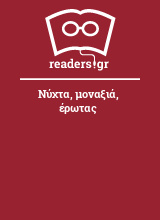 readers.gr

Νύχτα, μοναξιά, έρωτας